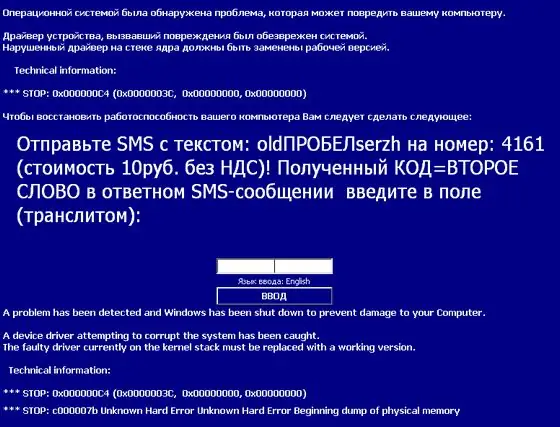 Операционной системой была обнаружена проблема, которая может повредить вашему компьютеру.

Драйвер устройства, вызвавший повреждения был обезврежен системой.
Нарушенный драйвер на стеке ядра должны быть заменены рабочей версией.

Technical information:

*** STOP: 0x000000C4 (0x0000003C, 0x00000000, 0x00000000)

Чтобы восстановить работоспособность вашего компьютера Вам следует сделать следующее:

Отправьте SMS с текстом: oldПРОБЕЛserzh на номер: 4161 (стоимость 10руб. без НДС)! Полученный КОД=ВТОРОЕ СЛОВО в ответном SMS-сообщении введите в поле (транслитом):

Язык ввода: English

ВВОД

A problem has been detected and Windows has been shut down to prevent damage to your Computer.

A device driver attempting to corrupt the system has been caught.
The faulty driver currently on the kernel stack must be replaced with a working version.

Technical information:

*** STOP: 0x000000C4 (0x0000003C, 0x00000000, 0x00000000)

*** STOP: c000007b Unknown Hard Error Unknown Hard Error Beginning dump of physical memory